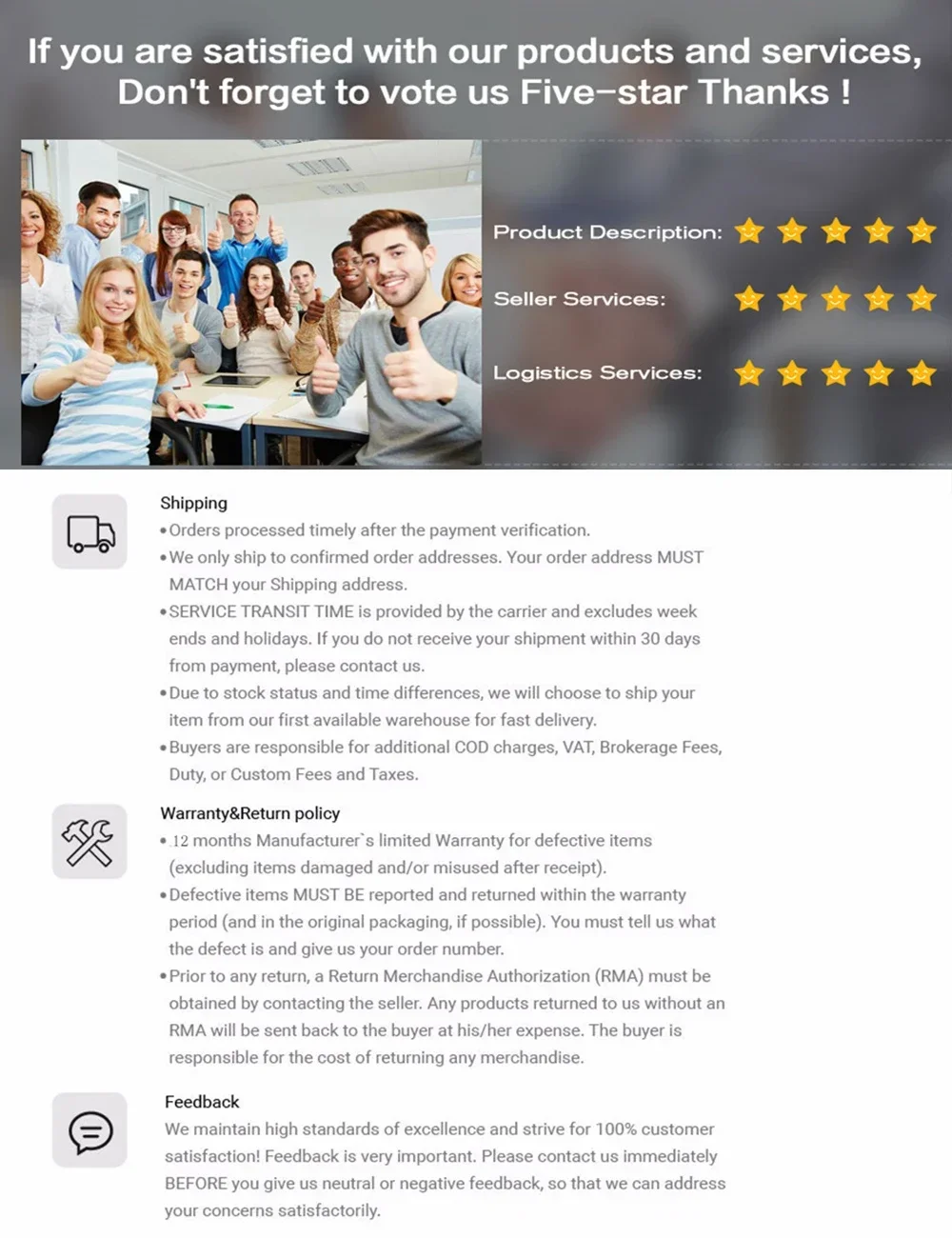 If you are satisfied with our products and services,
Don't forget to vote us Five-star Thanks !

Product Description:

Seller Services:

Logistics Services:

Shipping

• Orders processed timely after the payment verification.
• We only ship to confirmed order addresses. Your order address MUST MATCH your Shipping address.
• SERVICE TRANSIT TIME is provided by the carrier and excludes week ends and holidays. If you do not receive your shipment within 30 days from payment, please contact us.
• Due to stock status and time differences, we will choose to ship your item from our first available warehouse for fast delivery.
• Buyers are responsible for additional COD charges, VAT, Brokerage Fees, Duty, or Custom Fees and Taxes.

Warranty&Return policy

• 12 months Manufacturer`s limited Warranty for defective items (excluding items damaged and/or misused after receipt).
• Defective items MUST BE reported and returned within the warranty period (and in the original packaging, if possible). You must tell us what the defect is and give us your order number.
• Prior to any return, a Return Merchandise Authorization (RMA) must be obtained by contacting the seller. Any products returned to us without an RMA will be sent back to the buyer at his/her expense. The buyer is responsible for the cost of returning any merchandise.

Feedback

We maintain high standards of excellence and strive for 100% customer satisfaction! Feedback is very important. Please contact us immediately BEFORE you give us neutral or negative feedback, so that we can address your concerns satisfactorily.